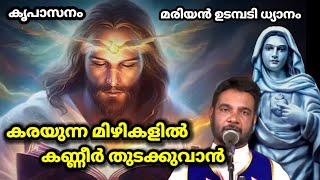 കൃപാസനം

മരിയൻ ഉടമ്പടി ധ്യാനം

കരയുന്ന മിഴികളിൽ കണ്ണീർ തുടക്കുവാൻ